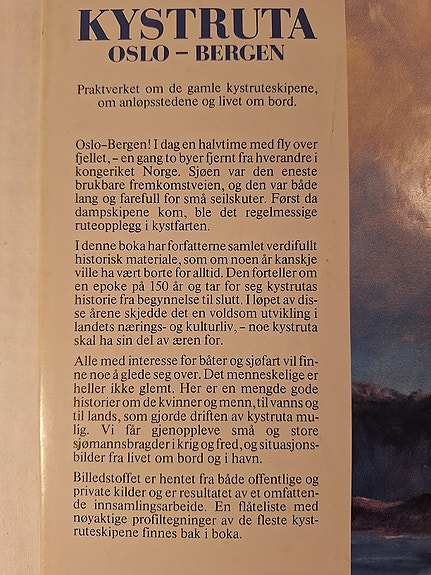 KYSTRUTA
OSLO – BERGEN

Praktverket om de gamle kystruteskipene, om anløpsstedene og livet om bord.

Oslo–Bergen! I dag en halvtime med fly over fjellet, – en gang to byer fjernt fra hverandre i kongeriket Norge. Sjøen var den eneste brukbare fremkomstveien, og den var både lang og farefull for små seilskuter. Først da dampskipene kom, ble det regelmessige ruteopplegg i kystfarten.

I denne boka har forfatterne samlet verdifullt historisk materiale, som om noen år kanskje ville ha vært borte for alltid. Den forteller om en epoke på 150 år og tar for seg kystrutas historie fra begynnelse til slutt. I løpet av disse årene skjedde det en voldsom utvikling i landets nærings- og kulturliv, – noe kystruta skal ha sin del av æren for.

Alle med interesse for båter og sjøfart vil finne noe å glede seg over. Det menneskelige er heller ikke glemt. Her er en mengde gode historier om de kvinner og menn, til vanns og til lands, som gjorde driften av kystruta mulig. Vi får gjenoppleve små og store sjømannsbragder i krig og fred, og situasjonsbilder fra livet om bord og i havn.

Billedstoffet er hentet fra både offentlige og private kilder og er resultatet av et omfattende innsamlingsarbeide. En flåteliste med nøyaktige profiltegninger av de fleste kystruteskipene finnes bak i boka.